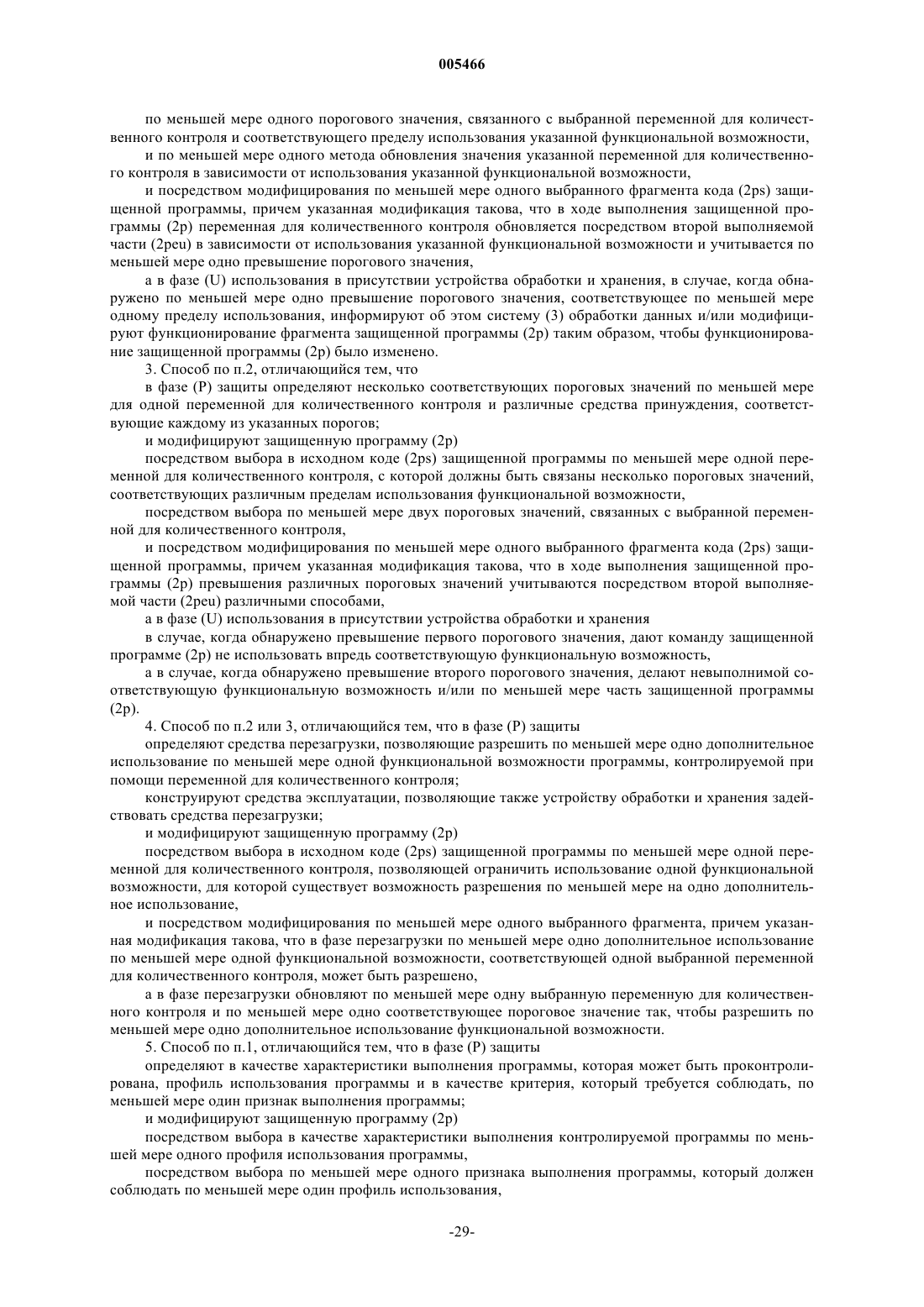 005466

по меньшей мере одного порогового значения, связанного с выбранной переменной для количественного контроля и соответствующего пределу использования указанной функциональной возможности,

и по меньшей мере одного метода обновления значения указанной переменной для количественного контроля в зависимости от использования указанной функциональной возможности,

и посредством модифицирования по меньшей мере одного выбранного фрагмента кода (2ps) защищенной программы, причем указанная модификация такова, что в ходе выполнения защищенной программы (2p) переменная для количественного контроля обновляется посредством второй выполняемой части (2peu) в зависимости от использования указанной функциональной возможности и учитывается по меньшей мере одно превышение порогового значения,

а в фазе (U) использования в присутствии устройства обработки и хранения, в случае, когда обнаружено по меньшей мере одно превышение порогового значения, соответствующее по меньшей мере одному пределу использования, информируют об этом систему (3) обработки данных и/или модифицируют функционирование фрагмента защищенной программы (2p) таким образом, чтобы функционирование защищенной программы (2p) было изменено.

3. Способ по п.2, отличающийся тем, что

в фазе (P) защиты определяют несколько соответствующих пороговых значений по меньшей мере для одной переменной для количественного контроля и различные средства принуждения, соответствующие каждому из указанных порогов;

и модифицируют защищенную программу (2p)

посредством выбора в исходном коде (2ps) защищенной программы по меньшей мере одной переменной для количественного контроля, с которой должны быть связаны несколько пороговых значений, соответствующих различным пределам использования функциональной возможности,

посредством выбора по меньшей мере двух пороговых значений, связанных с выбранной переменной для количественного контроля,

и посредством модифицирования по меньшей мере одного выбранного фрагмента кода (2ps) защищенной программы, причем указанная модификация такова, что в ходе выполнения защищенной программы (2p) превышения различных пороговых значений учитываются посредством второй выполняемой части (2peu) различными способами,

а в фазе (U) использования в присутствии устройства обработки и хранения

в случае, когда обнаружено превышение первого порогового значения, дают команду защищенной программе (2p) не использовать впредь соответствующую функциональную возможность,

а в случае, когда обнаружено превышение второго порогового значения, делают невыполнимой соответствующую функциональную возможность и/или по меньшей мере часть защищенной программы (2p).

4. Способ по п.2 или 3, отличающийся тем, что в фазе (P) защиты

определяют средства перезагрузки, позволяющие разрешить по меньшей мере одно дополнительное использование по меньшей мере одной функциональной возможности программы, контролируемой при помощи переменной для количественного контроля;

конструируют средства эксплуатации, позволяющие также устройству обработки и хранения задействовать средства перезагрузки;

и модифицируют защищенную программу (2p)

посредством выбора в исходном коде (2ps) защищенной программы по меньшей мере одной переменной для количественного контроля, позволяющей ограничить использование одной функциональной возможности, для которой существует возможность разрешения по меньшей мере на одно дополнительное использование,

и посредством модифицирования по меньшей мере одного выбранного фрагмента, причем указанная модификация такова, что в фазе перезагрузки по меньшей мере одно дополнительное использование по меньшей мере одной функциональной возможности, соответствующей одной выбранной переменной для количественного контроля, может быть разрешено,

а в фазе перезагрузки обновляют по меньшей мере одну выбранную переменную для количественного контроля и по меньшей мере одно соответствующее пороговое значение так, чтобы разрешить по меньшей мере одно дополнительное использование функциональной возможности.

5. Способ по п.1, отличающийся тем, что в фазе (P) защиты

определяют в качестве характеристики выполнения программы, которая может быть проконтролирована, профиль использования программы и в качестве критерия, который требуется соблюдать, по меньшей мере один признак выполнения программы;

и модифицируют защищенную программу (2p)

посредством выбора в качестве характеристики выполнения контролируемой программы по меньшей мере одного профиля использования программы,

посредством выбора по меньшей мере одного признака выполнения программы, который должен соблюдать по меньшей мере один профиль использования,

-29-